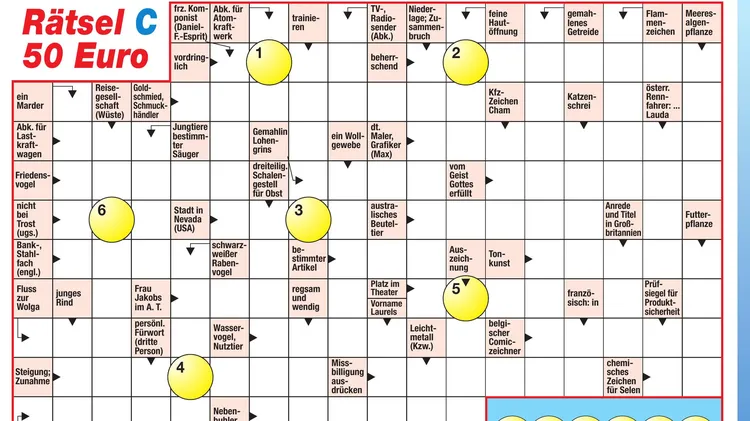 Rätsel C
50 Euro

frz. Komponist (Daniel-F.-Esprit)
Abk. für Atomkraftwerk
trainieren
TV-, Radiosender (Abk.)
Niederlage; Zusammenbruch
feine Hautöffnung
gemahlenes Getreide
Flammenzeichen
Meeresalgenpflanze
vordringlich
1
beherrschend
2
ein Marder
Reisegesellschaft (Wüste)
Goldschmied, Schmuckhändler
Kfz-Zeichen Cham
Katzenschrei
österr. Rennfahrer: ... Lauda
Abk. für Lastkraftwagen
Jungtiere bestimmter Säuger
Gemahlin Lohengrins
ein Wollgewebe
dt. Maler, Grafiker (Max)
Friedensvogel
dreiteilig. Schalengestell für Obst
vom Geist Gottes erfüllt
nicht bei Trost (ugs.)
6
Stadt in Nevada (USA)
3
australisches Beuteltier
Anrede und Titel in Großbritannien
Futterpflanze
Bank-, Stahlfach (engl.)
schwarzweißer Rabenvogel
bestimmter Artikel
Auszeichnung
Tonkunst
Fluss zur Wolga
junges Rind
Frau Jakobs im A. T.
regsam und wendig
Platz im Theater
Vorname Laurels
5
französisch: in
Prüfsiegel für Produktsicherheit
persönl. Fürwort (dritte Person)
Wasservogel, Nutztier
Leichtmetall (Kzw.)
belgischer Comiczeichner
Steigung; Zunahme
4
Missbilligung ausdrücken
chemisches Zeichen für Selen
Nebenbuhler